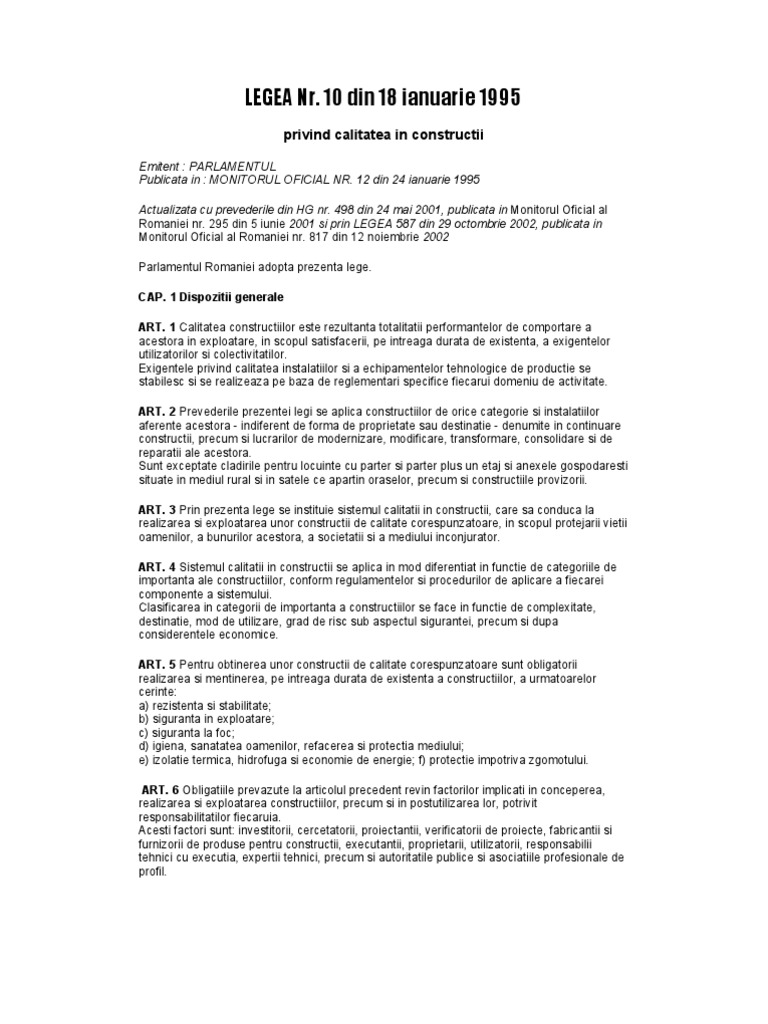 LEGEA Nr. 10 din 18 ianuarie 1995

privind calitatea in constructii

Emitent : PARLAMENTUL
Publicata in : MONITORUL OFICIAL NR. 12 din 24 ianuarie 1995

Actualizata cu prevederile din HG nr. 498 din 24 mai 2001, publicata in Monitorul Oficial al Romaniei nr. 295 din 5 iunie 2001 si prin LEGEA 587 din 29 octombrie 2002, publicata in Monitorul Oficial al Romaniei nr. 817 din 12 noiembrie 2002

Parlamentul Romaniei adopta prezenta lege.

CAP. 1 Dispozitii generale

ART. 1 Calitatea constructiilor este rezultanta totalitatii performantelor de comportare a acestora in exploatare, in scopul satisfacerii, pe intreaga durata de existenta, a exigentelor utilizatorilor si colectivitatilor.
Exigentele privind calitatea instalatiilor si a echipamentelor tehnologice de productie se stabilesc si se realizeaza pe baza de reglementari specifice fiecarui domeniu de activitate.

ART. 2 Prevederile prezentei legi se aplica constructiilor de orice categorie si instalatiilor aferente acestora - indiferent de forma de proprietate sau destinatie - denumite in continuare constructii, precum si lucrarilor de modernizare, modificare, transformare, consolidare si de reparatii ale acestora.
Sunt exceptate cladirile pentru locuinte cu parter si parter plus un etaj si anexele gospodaresti situate in mediul rural si in satele ce apartin oraselor, precum si constructiile provizorii.

ART. 3 Prin prezenta lege se instituie sistemul calitatii in constructii, care sa conduca la realizarea si exploatarea unor constructii de calitate corespunzatoare, in scopul protejarii vietii oamenilor, a bunurilor acestora, a societatii si a mediului inconjurator.

ART. 4 Sistemul calitatii in constructii se aplica in mod diferentiat in functie de categoriile de importanta ale constructiilor, conform regulamentelor si procedurilor de aplicare a fiecarei componente a sistemului.
Clasificarea in categorii de importanta a constructiilor se face in functie de complexitate, destinatie, mod de utilizare, grad de risc sub aspectul sigurantei, precum si dupa considerentele economice.

ART. 5 Pentru obtinerea unor constructii de calitate corespunzatoare sunt obligatorii realizarea si mentinerea, pe intreaga durata de existenta a constructiilor, a urmatoarelor cerinte:
a) rezistenta si stabilitate;
b) siguranta in exploatare;
c) siguranta la foc;
d) igiena, sanatatea oamenilor, refacerea si protectia mediului;
e) izolatie termica, hidrofuga si economie de energie; f) protectie impotriva zgomotului.

ART. 6 Obligatiile prevazute la articolul precedent revin factorilor implicati in conceperea, realizarea si exploatarea constructiilor, precum si in postutilizarea lor, potrivit responsabilitatilor fiecaruia.
Acesti factori sunt: investitorii, cercetatorii, proiectantii, verificatorii de proiecte, fabricantii si furnizorii de produse pentru constructii, executantii, proprietarii, utilizatorii, responsabilii tehnici cu executia, expertii tehnici, precum si autoritatile publice si asociatiile profesionale de profil.